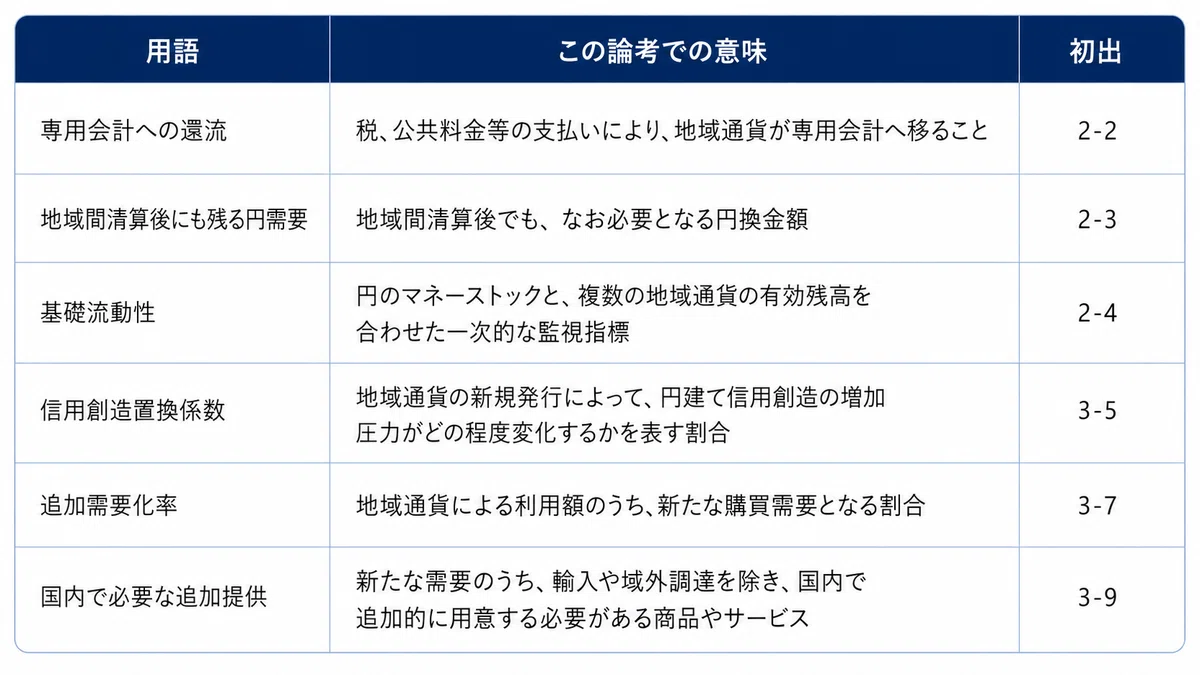 | 用語 | この論考での意味 | 初出 |
|---|---|---|
| 専用会計への還流 | 税、公共料金等の支払いにより、地域通貨が専用会計へ移ること | 2-2 |
| 地域間清算後にも残る円需要 | 地域間清算後でも、なお必要となる円換金額 | 2-3 |
| 基礎流動性 | 円のマネーストックと、複数の地域通貨の有効残高を合わせた一次的な監視指標 | 2-4 |
| 信用創造置換係数 | 地域通貨の新規発行によって、円建て信用創造の増加圧力がどの程度変化するかを表す割合 | 3-5 |
| 追加需要化率 | 地域通貨による利用額のうち、新たな購買需要となる割合 | 3-7 |
| 国内で必要な追加提供 | 新たな需要のうち、輸入や域外調達を除き、国内で追加的に用意する必要がある商品やサービス | 3-9 |